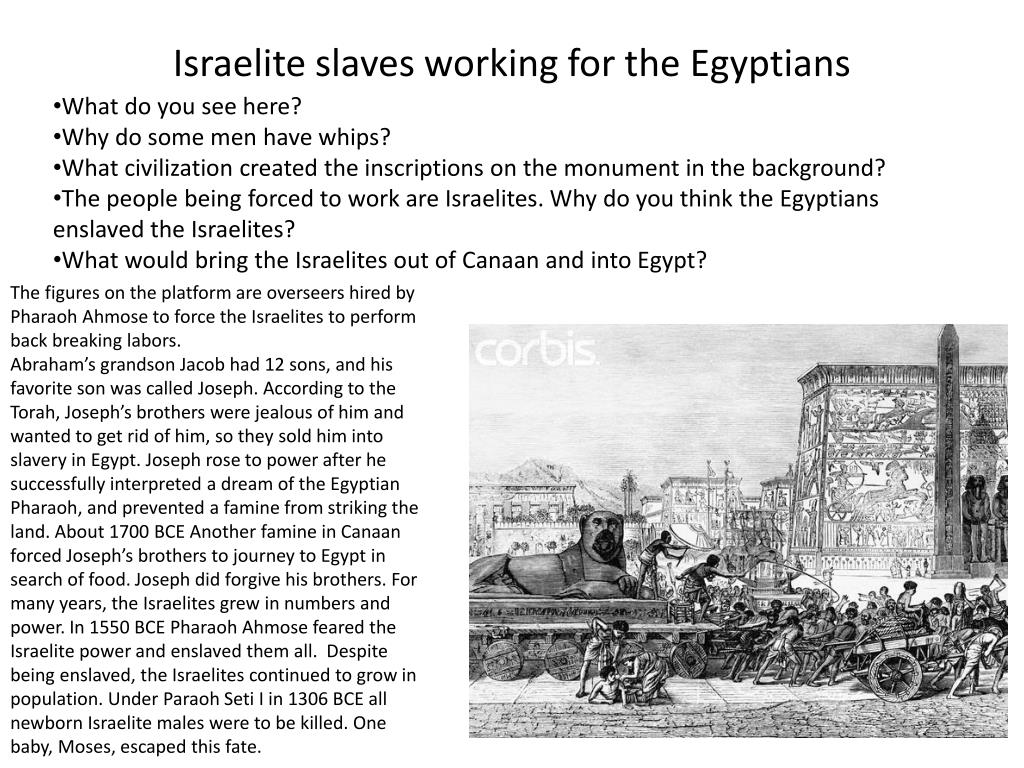 Israelite slaves working for the Egyptians

•What do you see here?
•Why do some men have whips?
•What civilization created the inscriptions on the monument in the background?
•The people being forced to work are Israelites. Why do you think the Egyptians enslaved the Israelites?
•What would bring the Israelites out of Canaan and into Egypt?

The figures on the platform are overseers hired by Pharaoh Ahmose to force the Israelites to perform back breaking labors.
Abraham's grandson Jacob had 12 sons, and his favorite son was called Joseph. According to the Torah, Joseph's brothers were jealous of him and wanted to get rid of him, so they sold him into slavery in Egypt. Joseph rose to power after he successfully interpreted a dream of the Egyptian Pharaoh, and prevented a famine from striking the land. About 1700 BCE Another famine in Canaan forced Joseph's brothers to journey to Egypt in search of food. Joseph did forgive his brothers. For many years, the Israelites grew in numbers and power. In 1550 BCE Pharaoh Ahmose feared the Israelite power and enslaved them all. Despite being enslaved, the Israelites continued to grow in population. Under Paraoh Seti I in 1306 BCE all newborn Israelite males were to be killed. One baby, Moses, escaped this fate.

corbis.